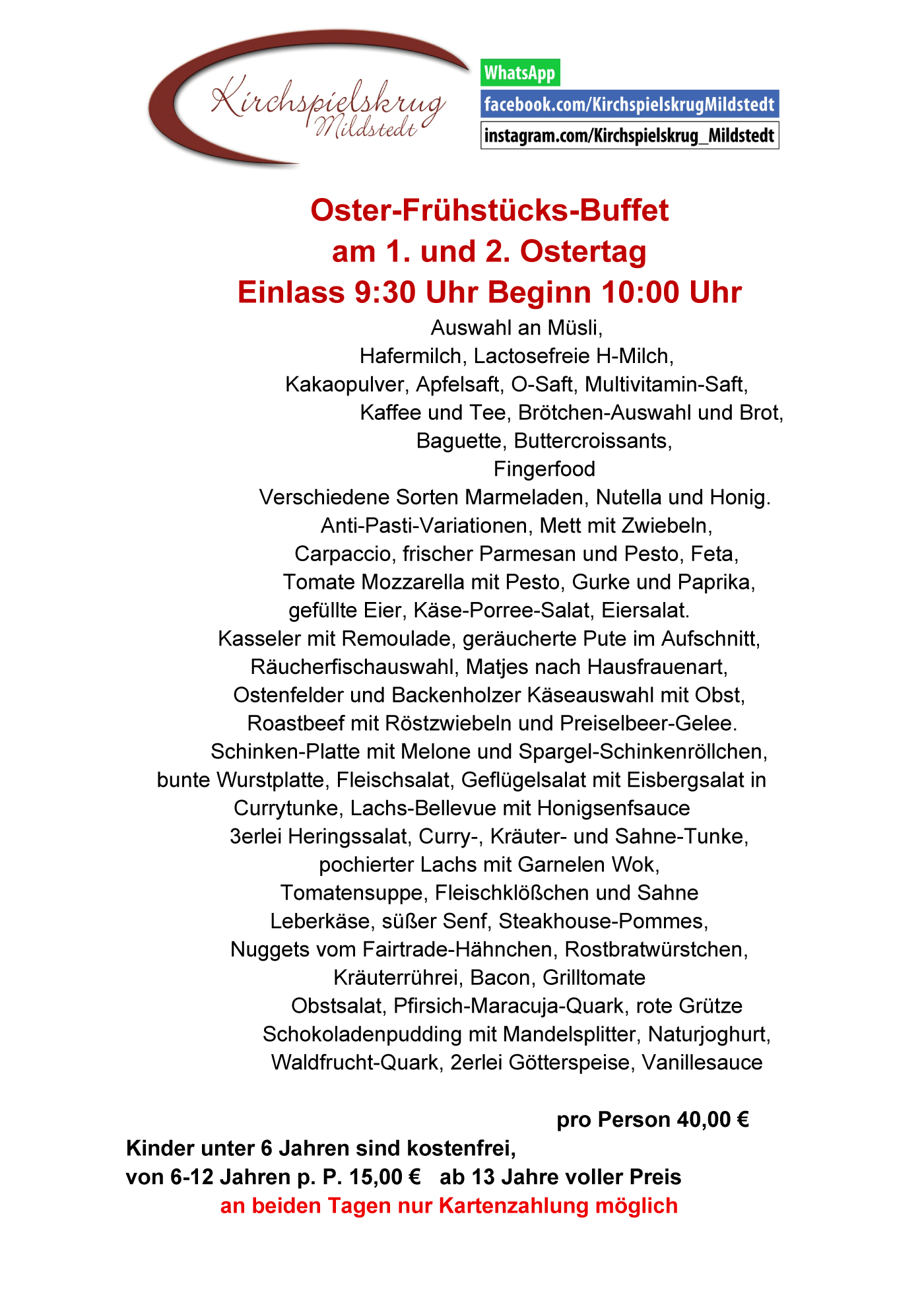 Kirchspielskrug
Mildstedt

WhatsApp
facebook.com/KirchspielskrugMildstedt
instagram.com/Kirchspielskrug_Mildstedt

Oster-Frühstücks-Buffet
am 1. und 2. Ostertag
Einlass 9:30 Uhr Beginn 10:00 Uhr

Auswahl an Müsli,
Hafermilch, Lactosefreie H-Milch,
Kakaopulver, Apfelsaft, O-Saft, Multivitamin-Saft,
Kaffee und Tee, Brötchen-Auswahl und Brot,
Baguette, Buttercroissants,
Fingerfood
Verschiedene Sorten Marmeladen, Nutella und Honig.
Anti-Pasti-Variationen, Mett mit Zwiebeln,
Carpaccio, frischer Parmesan und Pesto, Feta,
Tomate Mozzarella mit Pesto, Gurke und Paprika,
gefüllte Eier, Käse-Porree-Salat, Eiersalat.
Kasseler mit Remoulade, geräucherte Pute im Aufschnitt,
Räucherfischauswahl, Matjes nach Hausfrauenart,
Ostenfelder und Backenholzer Käseauswahl mit Obst,
Roastbeef mit Röstzwiebeln und Preiselbeer-Gelee.
Schinken-Platte mit Melone und Spargel-Schinkenröllchen,
bunte Wurstplatte, Fleischsalat, Geflügelsalat mit Eisbergsalat in
Currytunke, Lachs-Bellevue mit Honigsenfsauce
3erlei Heringssalat, Curry-, Kräuter- und Sahne-Tunke,
pochierter Lachs mit Garnelen Wok,
Tomatensuppe, Fleischklößchen und Sahne
Leberkäse, süßer Senf, Steakhouse-Pommes,
Nuggets vom Fairtrade-Hähnchen, Rostbratwürstchen,
Kräuterrührei, Bacon, Grilltomate
Obstsalat, Pfirsich-Maracuja-Quark, rote Grütze
Schokoladenpudding mit Mandelsplitter, Naturjoghurt,
Waldfrucht-Quark, 2erlei Götterspeise, Vanillesauce

pro Person 40,00 €

Kinder unter 6 Jahren sind kostenfrei,
von 6-12 Jahren p. P. 15,00 € ab 13 Jahre voller Preis
an beiden Tagen nur Kartenzahlung möglich